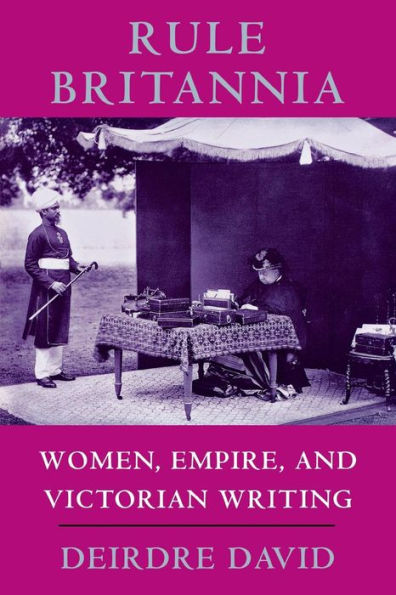 RULE BRITANNIA

WOMEN, EMPIRE, AND VICTORIAN WRITING

DEIRDRE DAVID